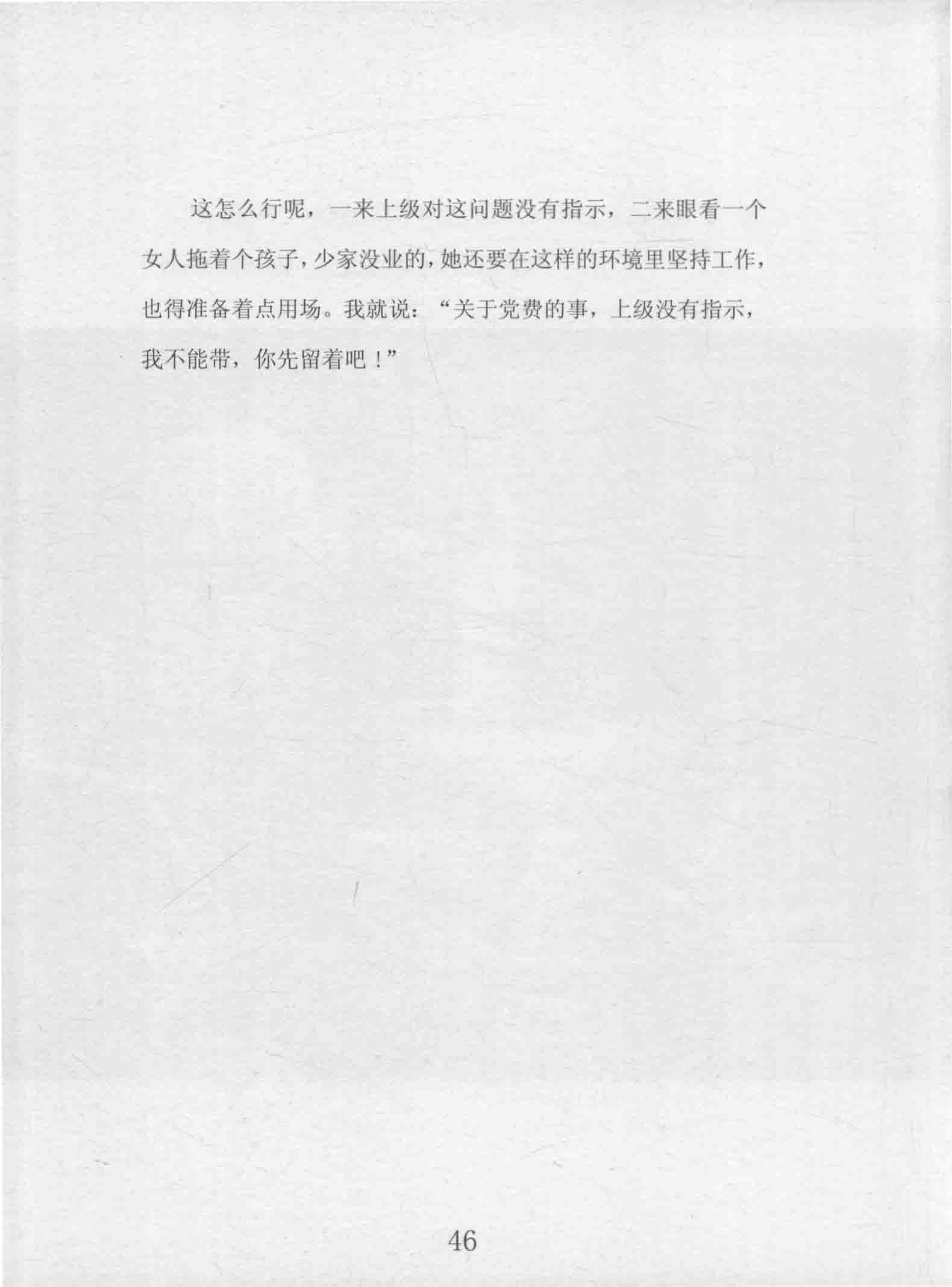 这怎么行呢，一来上级对这问题没有指示，二来眼看一个女人拖着个孩子，少家没业的，她还要在这样的环境里坚持工作，也得准备着点用场。我就说：“关于党费的事，上级没有指示，我不能带，你先留着吧！”

46